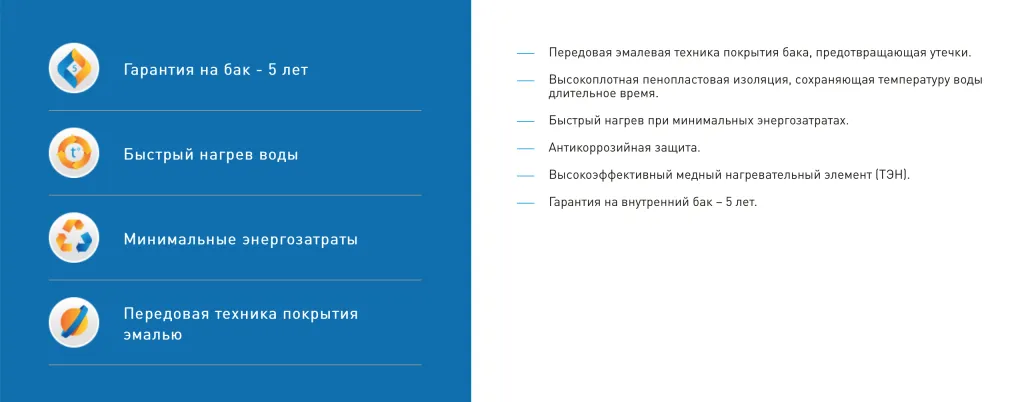 Гарантия на бак - 5 лет

Быстрый нагрев воды

Минимальные энергозатраты

Передовая техника покрытия эмалью

— Передовая эмалевая техника покрытия бака, предотвращающая утечки.

— Высокоплотная пенопластовая изоляция, сохраняющая температуру воды длительное время.

— Быстрый нагрев при минимальных энергозатратах.

— Антикоррозийная защита.

— Высокоэффективный медный нагревательный элемент (ТЭН).

— Гарантия на внутренний бак – 5 лет.